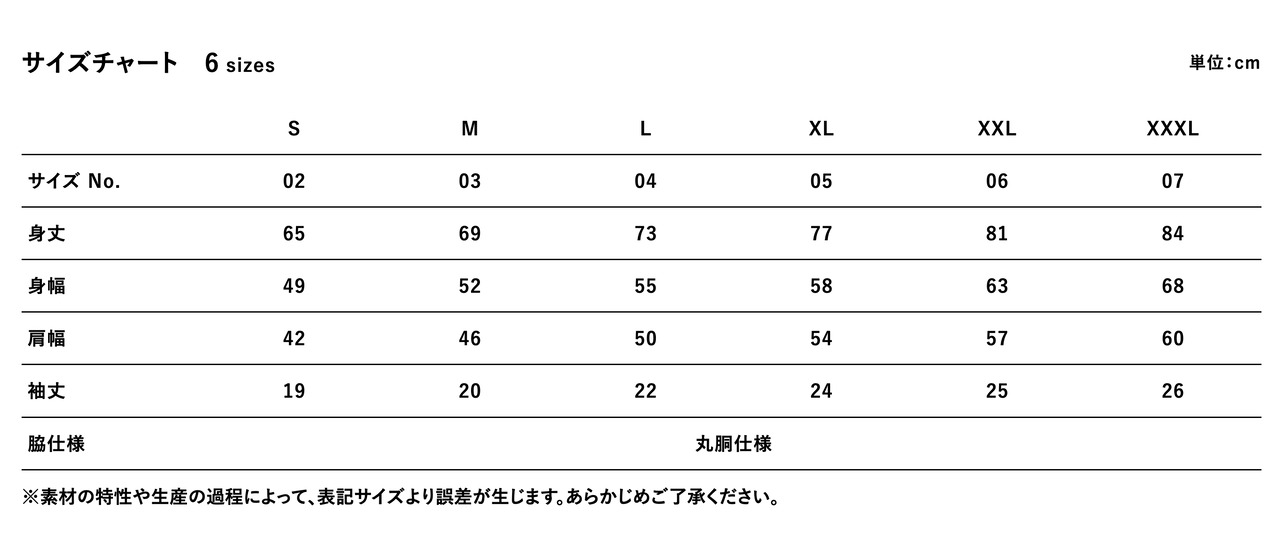 サイズチャート　6 sizes

単位：cm

| | S | M | L | XL | XXL | XXXL |
|---|---|---|---|---|---|---|
| サイズ No. | 02 | 03 | 04 | 05 | 06 | 07 |
| 身丈 | 65 | 69 | 73 | 77 | 81 | 84 |
| 身幅 | 49 | 52 | 55 | 58 | 63 | 68 |
| 肩幅 | 42 | 46 | 50 | 54 | 57 | 60 |
| 袖丈 | 19 | 20 | 22 | 24 | 25 | 26 |
| 脇仕様 | 丸胴仕様 | | | | | |

※素材の特性や生産の過程によって、表記サイズより誤差が生じます。あらかじめご了承ください。